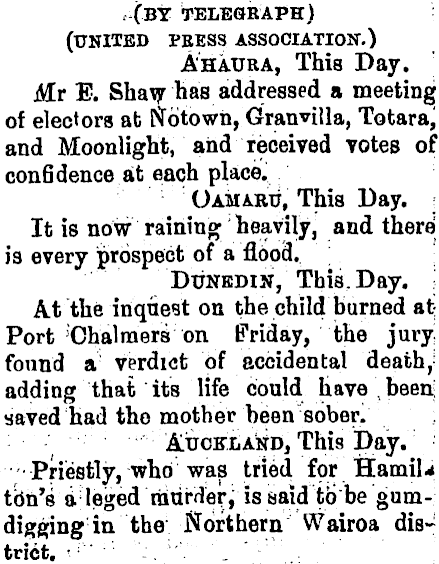 (BY TELEGRAPH)
(UNITED PRESS ASSOCIATION.)

AHAURA, This Day.

Mr E. Shaw has addressed a meeting of electors at Notown, Granvilla, Totara, and Moonlight, and received votes of confidence at each place.

OAMARU, This Day.

It is now raining heavily, and there is every prospect of a flood.

DUNEDIN, This Day.

At the inquest on the child burned at Port Chalmers on Friday, the jury found a verdict of accidental death, adding that its life could have been saved had the mother been sober.

AUCKLAND, This Day.

Priestly, who was tried for Hamilton's a leged murder, is said to be gumdigging in the Northern Wairoa district.